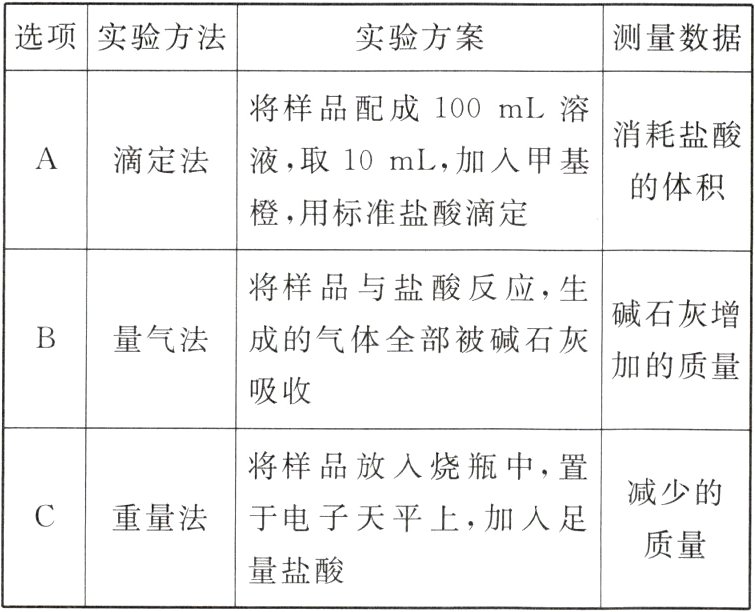 | 选项 | 实验方法 | 实验方案 | 测量数据 |
|---|---|---|---|
| A | 滴定法 | 将样品配成 100 mL 溶液,取 10 mL,加入甲基橙,用标准盐酸滴定 | 消耗盐酸的体积 |
| B | 量气法 | 将样品与盐酸反应,生成的气体全部被碱石灰吸收 | 碱石灰增加的质量 |
| C | 重量法 | 将样品放入烧瓶中,置于电子天平上,加入足量盐酸 | 减少的质量 |